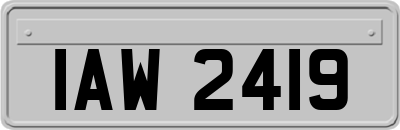 IAW 2419